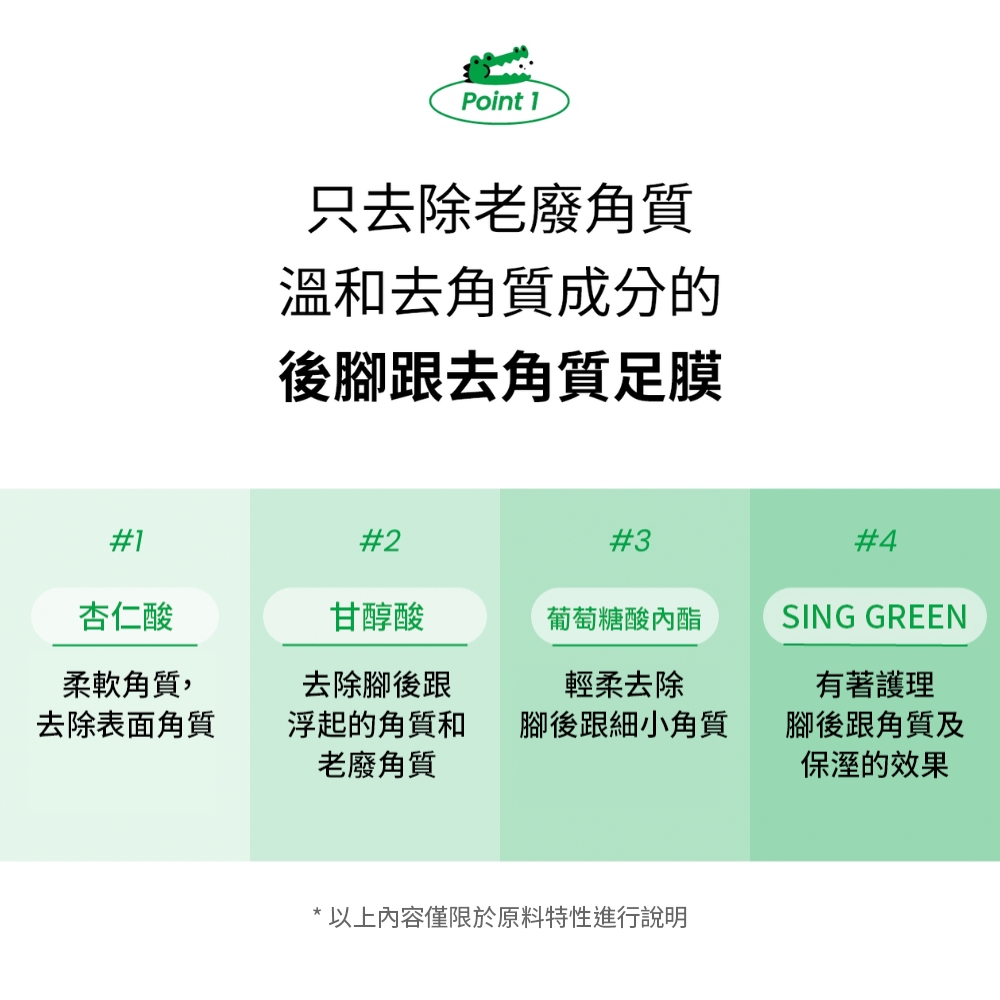 Point 1

只去除老廢角質
溫和去角質成分的
後腳跟去角質足膜

#1

杏仁酸

柔軟角質，
去除表面角質

#2

甘醇酸

去除腳後跟
浮起的角質和
老廢角質

#3

葡萄糖酸內酯

輕柔去除
腳後跟細小角質

#4

SING GREEN

有著護理
腳後跟角質及
保溼的效果

* 以上內容僅限於原料特性進行說明